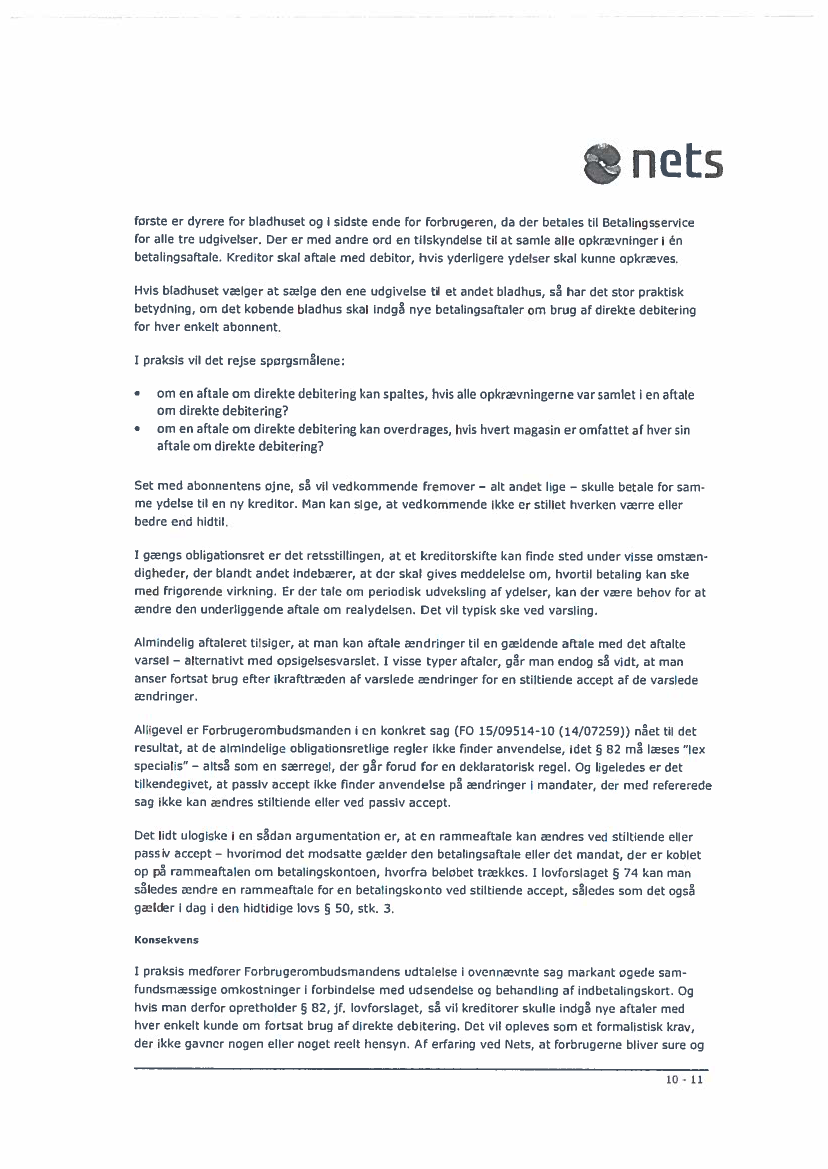 nets

første er dyrere for bladhuset og i sidste ende for forbrugeren, da der betales til Betalingsservice for alle tre udgivelser. Der er med andre ord en tilskyndelse til at samle alle opkrævninger i én betalingsaftale. Kreditor skal aftale med debitor, hvis yderligere ydelser skal kunne opkræves.

Hvis bladhuset vælger at sælge den ene udgivelse til et andet bladhus, så har det stor praktisk betydning, om det købende bladhus skal indgå nye betalingsaftaler om brug af direkte debitering for hver enkelt abonnent.

I praksis vil det rejse spørgsmålene:

• om en aftale om direkte debitering kan spaltes, hvis alle opkrævningerne var samlet i en aftale om direkte debitering?
• om en aftale om direkte debitering kan overdrages, hvis hvert magasin er omfattet af hver sin aftale om direkte debitering?

Set med abonnentens øjne, så vil vedkommende fremover – alt andet lige – skulle betale for samme ydelse til en ny kreditor. Man kan sige, at vedkommende ikke er stillet hverken værre eller bedre end hidtil.

I gængs obligationsret er det retsstillingen, at et kreditorskifte kan finde sted under visse omstændigheder, der blandt andet indebærer, at der skal gives meddelelse om, hvortil betaling kan ske med frigørende virkning. Er der tale om periodisk udveksling af ydelser, kan der være behov for at ændre den underliggende aftale om realydelsen. Det vil typisk ske ved varsling.

Almindelig aftaleret tilsiger, at man kan aftale ændringer til en gældende aftale med det aftalte varsel – alternativt med opsigelsesvarslet. I visse typer aftaler, går man endog så vidt, at man anser fortsat brug efter ikrafttræden af varslede ændringer for en stiltiende accept af de varslede ændringer.

Alligevel er Forbrugerombudsmanden i en konkret sag (FO 15/09514-10 (14/07259)) nået til det resultat, at de almindelige obligationsretlige regler ikke finder anvendelse, idet § 82 må læses "lex specialis" – altså som en særregel, der går forud for en deklaratorisk regel. Og ligeledes er det tilkendegivet, at passiv accept ikke finder anvendelse på ændringer i mandater, der med refererede sag ikke kan ændres stiltiende eller ved passiv accept.

Det lidt ulogiske i en sådan argumentation er, at en rammeaftale kan ændres ved stiltiende eller passiv accept – hvorimod det modsatte gælder den betalingsaftale eller det mandat, der er koblet op på rammeaftalen om betalingskontoen, hvorfra beløbet trækkes. I lovforslaget § 74 kan man således ændre en rammeaftale for en betalingskonto ved stiltiende accept, således som det også gælder i dag i den hidtidige lovs § 50, stk. 3.

Konsekvens

I praksis medfører Forbrugerombudsmandens udtalelse i ovennævnte sag markant øgede samfundsmæssige omkostninger i forbindelse med udsendelse og behandling af indbetalingskort. Og hvis man derfor opretholder § 82, jf. lovforslaget, så vil kreditorer skulle indgå nye aftaler med hver enkelt kunde om fortsat brug af direkte debitering. Det vil opleves som et formalistisk krav, der ikke gavner nogen eller noget reelt hensyn. Af erfaring ved Nets, at forbrugerne bliver sure og

10 - 11